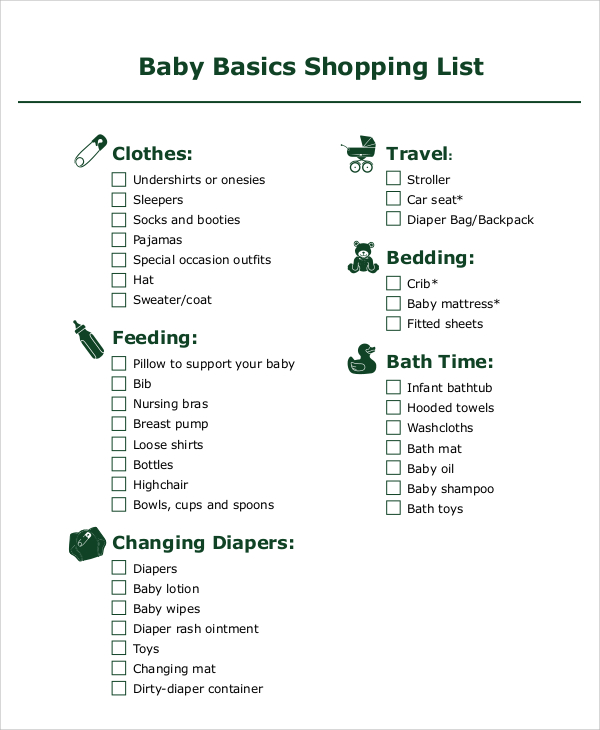 Baby Basics Shopping List

Clothes:
☐ Undershirts or onesies
☐ Sleepers
☐ Socks and booties
☐ Pajamas
☐ Special occasion outfits
☐ Hat
☐ Sweater/coat

Feeding:
☐ Pillow to support your baby
☐ Bib
☐ Nursing bras
☐ Breast pump
☐ Loose shirts
☐ Bottles
☐ Highchair
☐ Bowls, cups and spoons

Changing Diapers:
☐ Diapers
☐ Baby lotion
☐ Baby wipes
☐ Diaper rash ointment
☐ Toys
☐ Changing mat
☐ Dirty-diaper container

Travel:
☐ Stroller
☐ Car seat*
☐ Diaper Bag/Backpack

Bedding:
☐ Crib*
☐ Baby mattress*
☐ Fitted sheets

Bath Time:
☐ Infant bathtub
☐ Hooded towels
☐ Washcloths
☐ Bath mat
☐ Baby oil
☐ Baby shampoo
☐ Bath toys